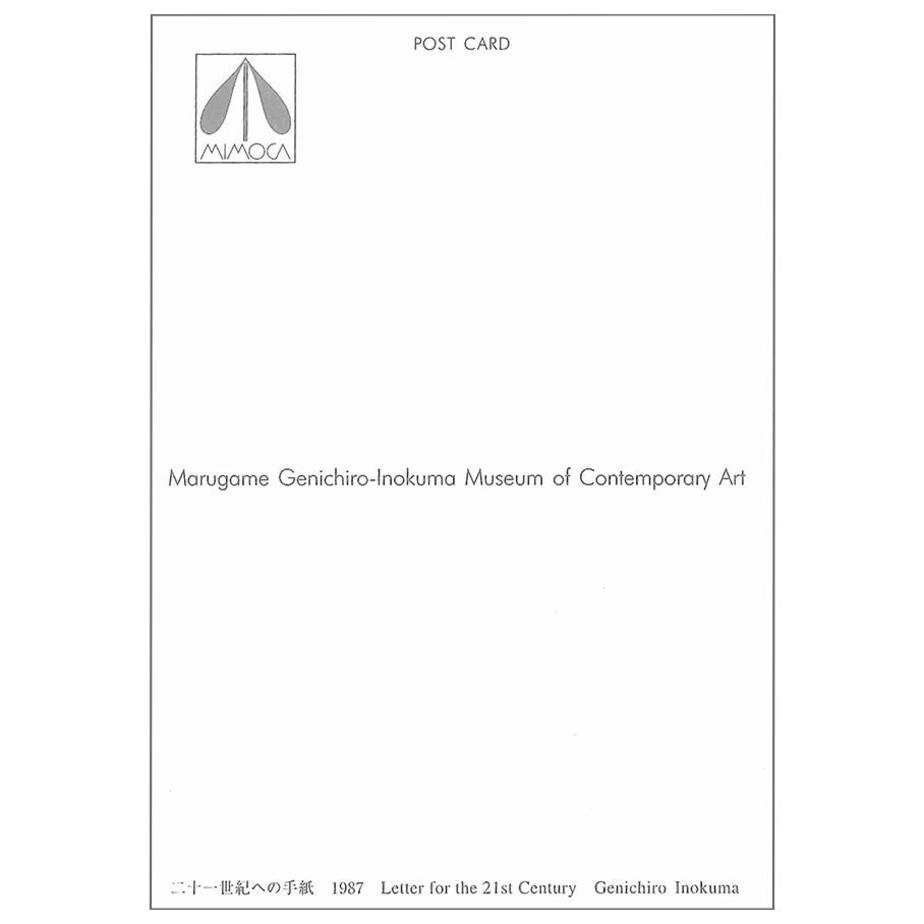 POST CARD

MIMOCA

Marugame Genichiro-Inokuma Museum of Contemporary Art

二十一世紀への手紙　1987　Letter for the 21st Century　Genichiro Inokuma